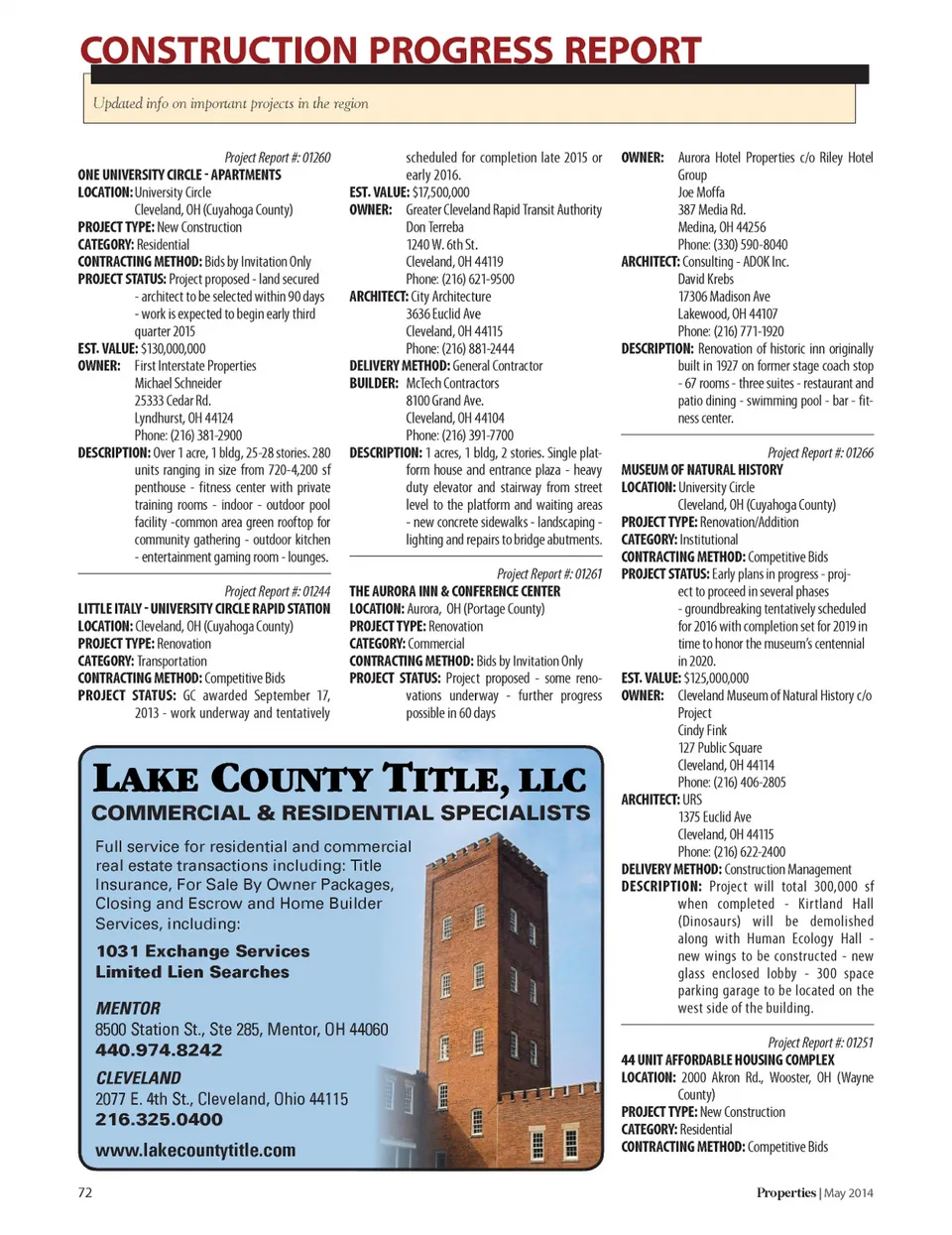 CONSTRUCTION PROGRESS REPORT

Updated info on important projects in the region

Project Report #: 01260
ONE UNIVERSITY CIRCLE - APARTMENTS
LOCATION: University Circle
Cleveland, OH (Cuyahoga County)
PROJECT TYPE: New Construction
CATEGORY: Residential
CONTRACTING METHOD: Bids by Invitation Only
PROJECT STATUS: Project proposed - land secured - architect to be selected within 90 days - work is expected to begin early third quarter 2015
EST. VALUE: $130,000,000
OWNER: First Interstate Properties
Michael Schneider
25333 Cedar Rd.
Lyndhurst, OH 44124
Phone: (216) 381-2900
DESCRIPTION: Over 1 acre, 1 bldg, 25-28 stories. 280 units ranging in size from 720-4,200 sf penthouse - fitness center with private training rooms - indoor - outdoor pool facility -common area green rooftop for community gathering - outdoor kitchen - entertainment gaming room - lounges.

Project Report #: 01244
LITTLE ITALY - UNIVERSITY CIRCLE RAPID STATION
LOCATION: Cleveland, OH (Cuyahoga County)
PROJECT TYPE: Renovation
CATEGORY: Transportation
CONTRACTING METHOD: Competitive Bids
PROJECT STATUS: GC awarded September 17, 2013 - work underway and tentatively scheduled for completion late 2015 or early 2016.
EST. VALUE: $17,500,000
OWNER: Greater Cleveland Rapid Transit Authority
Don Terreba
1240 W. 6th St.
Cleveland, OH 44119
Phone: (216) 621-9500
ARCHITECT: City Architecture
3636 Euclid Ave
Cleveland, OH 44115
Phone: (216) 881-2444
DELIVERY METHOD: General Contractor
BUILDER: McTech Contractors
8100 Grand Ave.
Cleveland, OH 44104
Phone: (216) 391-7700
DESCRIPTION: 1 acres, 1 bldg, 2 stories. Single platform house and entrance plaza - heavy duty elevator and stairway from street level to the platform and waiting areas - new concrete sidewalks - landscaping - lighting and repairs to bridge abutments.

Project Report #: 01261
THE AURORA INN & CONFERENCE CENTER
LOCATION: Aurora, OH (Portage County)
PROJECT TYPE: Renovation
CATEGORY: Commercial
CONTRACTING METHOD: Bids by Invitation Only
PROJECT STATUS: Project proposed - some renovations underway - further progress possible in 60 days
OWNER: Aurora Hotel Properties c/o Riley Hotel Group
Joe Moffa
387 Media Rd.
Medina, OH 44256
Phone: (330) 590-8040
ARCHITECT: Consulting - ADOK Inc.
David Krebs
17306 Madison Ave
Lakewood, OH 44107
Phone: (216) 771-1920
DESCRIPTION: Renovation of historic inn originally built in 1927 on former stage coach stop - 67 rooms - three suites - restaurant and patio dining - swimming pool - bar - fitness center.

Project Report #: 01266
MUSEUM OF NATURAL HISTORY
LOCATION: University Circle
Cleveland, OH (Cuyahoga County)
PROJECT TYPE: Renovation/Addition
CATEGORY: Institutional
CONTRACTING METHOD: Competitive Bids
PROJECT STATUS: Early plans in progress - project to proceed in several phases - groundbreaking tentatively scheduled for 2016 with completion set for 2019 in time to honor the museum's centennial in 2020.
EST. VALUE: $125,000,000
OWNER: Cleveland Museum of Natural History c/o Project
Cindy Fink
127 Public Square
Cleveland, OH 44114
Phone: (216) 406-2805
ARCHITECT: URS
1375 Euclid Ave
Cleveland, OH 44115
Phone: (216) 622-2400
DELIVERY METHOD: Construction Management
DESCRIPTION: Project will total 300,000 sf when completed - Kirtland Hall (Dinosaurs) will be demolished along with Human Ecology Hall - new wings to be constructed - new glass enclosed lobby - 300 space parking garage to be located on the west side of the building.

Project Report #: 01251
44 UNIT AFFORDABLE HOUSING COMPLEX
LOCATION: 2000 Akron Rd., Wooster, OH (Wayne County)
PROJECT TYPE: New Construction
CATEGORY: Residential
CONTRACTING METHOD: Competitive Bids

LAKE COUNTY TITLE, LLC
COMMERCIAL & RESIDENTIAL SPECIALISTS
Full service for residential and commercial real estate transactions including: Title Insurance, For Sale By Owner Packages, Closing and Escrow and Home Builder Services, including:
1031 Exchange Services
Limited Lien Searches
MENTOR
8500 Station St., Ste 285, Mentor, OH 44060
440.974.8242
CLEVELAND
2077 E. 4th St., Cleveland, Ohio 44115
216.325.0400
www.lakecountytitle.com

72
Properties | May 2014